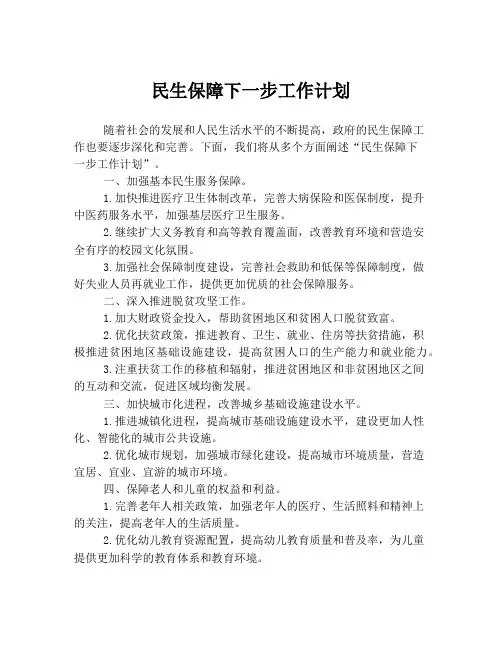 民生保障下一步工作计划

随着社会的发展和人民生活水平的不断提高，政府的民生保障工作也要逐步深化和完善。下面，我们将从多个方面阐述“民生保障下一步工作计划”。

一、加强基本民生服务保障。

1.加快推进医疗卫生体制改革，完善大病保险和医保制度，提升中医药服务水平，加强基层医疗卫生服务。

2.继续扩大义务教育和高等教育覆盖面，改善教育环境和营造安全有序的校园文化氛围。

3.加强社会保障制度建设，完善社会救助和低保等保障制度，做好失业人员再就业工作，提供更加优质的社会保障服务。

二、深入推进脱贫攻坚工作。

1.加大财政资金投入，帮助贫困地区和贫困人口脱贫致富。

2.优化扶贫政策，推进教育、卫生、就业、住房等扶贫措施，积极推进贫困地区基础设施建设，提高贫困人口的生产能力和就业能力。

3.注重扶贫工作的移植和辐射，推进贫困地区和非贫困地区之间的互动和交流，促进区域均衡发展。

三、加快城市化进程，改善城乡基础设施建设水平。

1.推进城镇化进程，提高城市基础设施建设水平，建设更加人性化、智能化的城市公共设施。

2.优化城市规划，加强城市绿化建设，提高城市环境质量，营造宜居、宜业、宜游的城市环境。

四、保障老人和儿童的权益和利益。

1.完善老年人相关政策，加强老年人的医疗、生活照料和精神上的关注，提高老年人的生活质量。

2.优化幼儿教育资源配置，提高幼儿教育质量和普及率，为儿童提供更加科学的教育体系和教育环境。